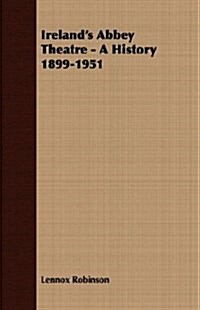 Ireland's Abbey Theatre - A History 1899-1951

Lennox Robinson